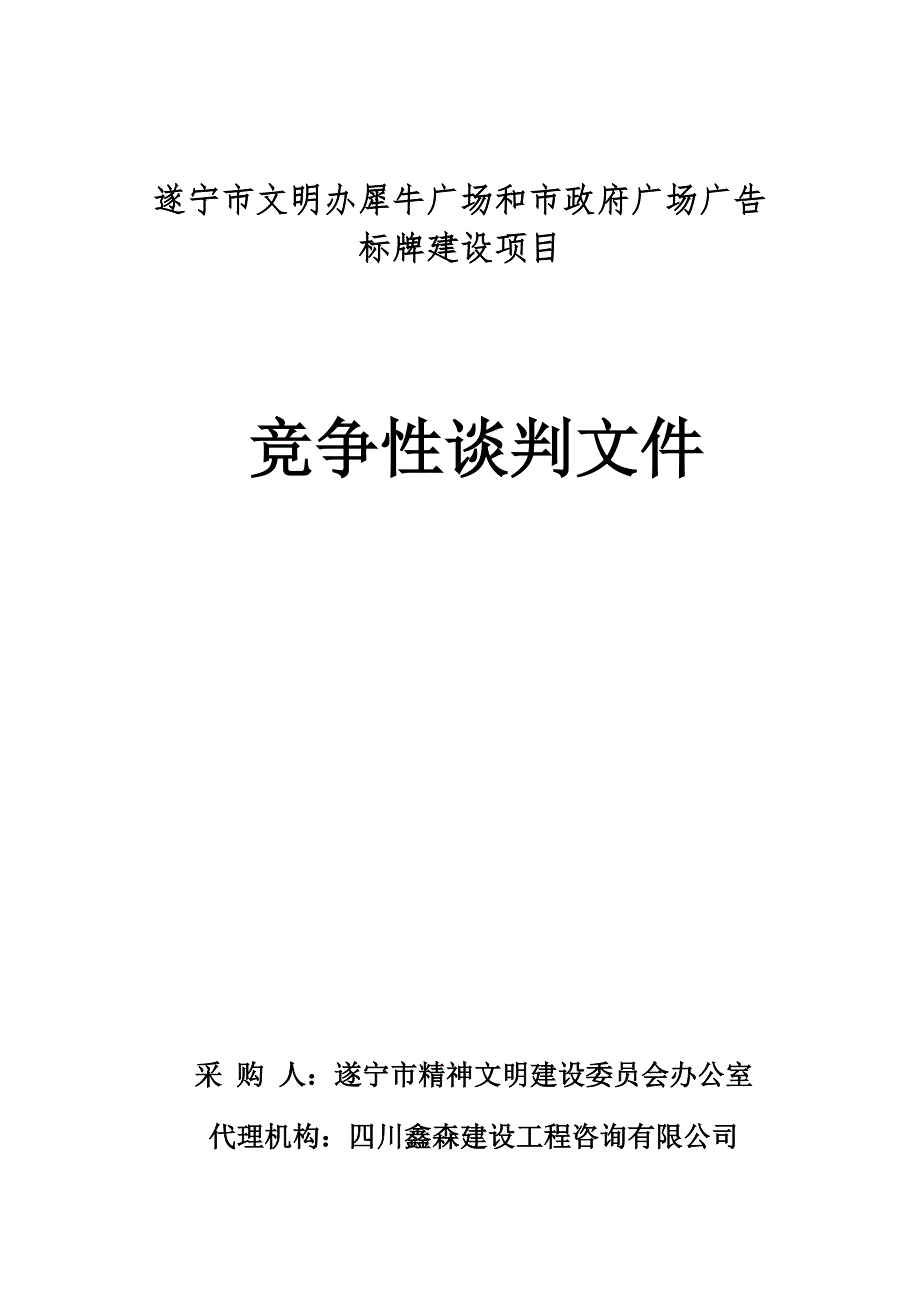 遂宁市文明办犀牛广场和市政府广场广告标牌建设项目

竞争性谈判文件

采 购 人：遂宁市精神文明建设委员会办公室

代理机构：四川鑫森建设工程咨询有限公司